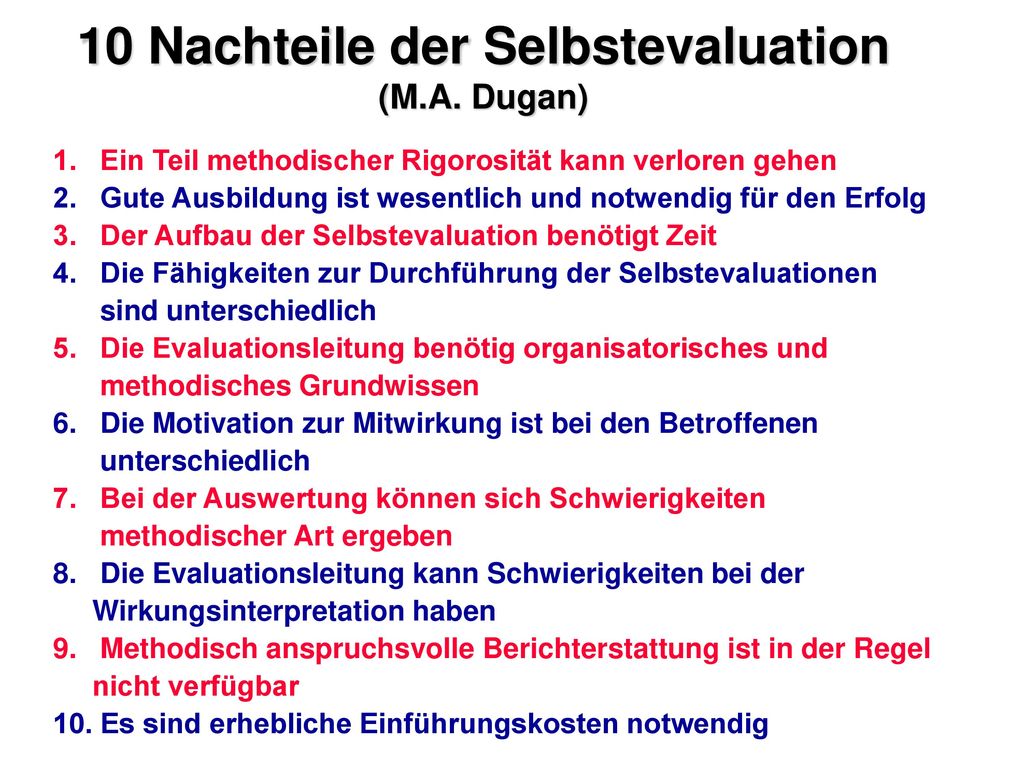 10 Nachteile der Selbstevaluation
(M.A. Dugan)

1. Ein Teil methodischer Rigorosität kann verloren gehen
2. Gute Ausbildung ist wesentlich und notwendig für den Erfolg
3. Der Aufbau der Selbstevaluation benötigt Zeit
4. Die Fähigkeiten zur Durchführung der Selbstevaluationen sind unterschiedlich
5. Die Evaluationsleitung benötig organisatorisches und methodisches Grundwissen
6. Die Motivation zur Mitwirkung ist bei den Betroffenen unterschiedlich
7. Bei der Auswertung können sich Schwierigkeiten methodischer Art ergeben
8. Die Evaluationsleitung kann Schwierigkeiten bei der Wirkungsinterpretation haben
9. Methodisch anspruchsvolle Berichterstattung ist in der Regel nicht verfügbar
10. Es sind erhebliche Einführungskosten notwendig